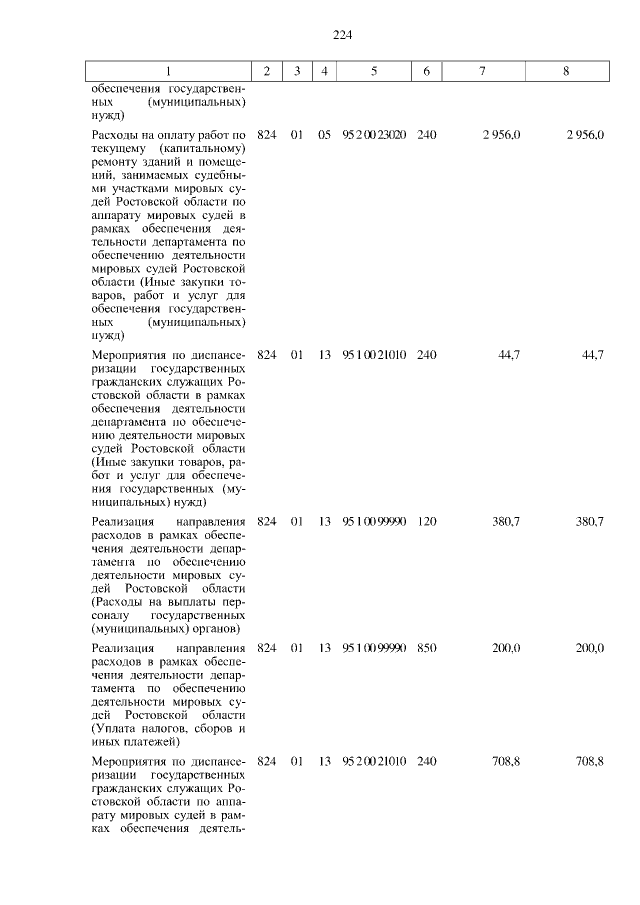 224

| 1 | 2 | 3 | 4 | 5 | 6 | 7 | 8 |
|---|---|---|---|---|---|---|---|
| обеспечения государственных (муниципальных) нужд) | | | | | | | |
| Расходы на оплату работ по текущему (капитальному) ремонту зданий и помещений, занимаемых судебными участками мировых судей Ростовской области по аппарату мировых судей в рамках обеспечения деятельности департамента по обеспечению деятельности мировых судей Ростовской области (Иные закупки товаров, работ и услуг для обеспечения государственных (муниципальных) нужд) | 824 | 01 | 05 | 95 2 00 23020 | 240 | 2 956,0 | 2 956,0 |
| Мероприятия по диспансеризации государственных гражданских служащих Ростовской области в рамках обеспечения деятельности департамента по обеспечению деятельности мировых судей Ростовской области (Иные закупки товаров, работ и услуг для обеспечения государственных (муниципальных) нужд) | 824 | 01 | 13 | 95 1 00 21010 | 240 | 44,7 | 44,7 |
| Реализация направления расходов в рамках обеспечения деятельности департамента по обеспечению деятельности мировых судей Ростовской области (Расходы на выплаты персоналу государственных (муниципальных) органов) | 824 | 01 | 13 | 95 1 00 99990 | 120 | 380,7 | 380,7 |
| Реализация направления расходов в рамках обеспечения деятельности департамента по обеспечению деятельности мировых судей Ростовской области (Уплата налогов, сборов и иных платежей) | 824 | 01 | 13 | 95 1 00 99990 | 850 | 200,0 | 200,0 |
| Мероприятия по диспансеризации государственных гражданских служащих Ростовской области по аппарату мировых судей в рамках обеспечения деятель- | 824 | 01 | 13 | 95 2 00 21010 | 240 | 708,8 | 708,8 |